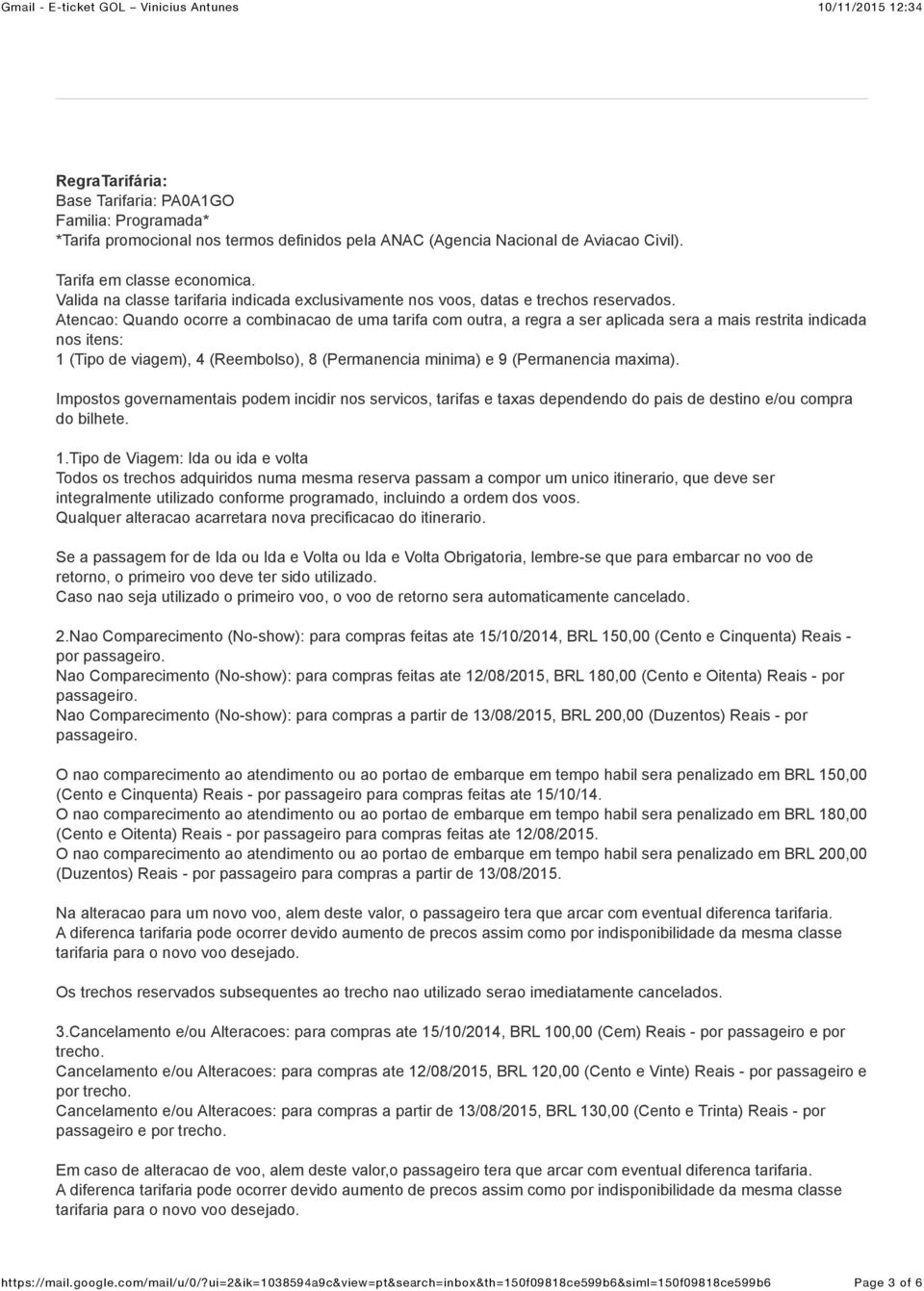 Gmail - E-ticket GOL – Vinicius Antunes 10/11/2015 12:34

RegraTarifária:
Base Tarifaria: PA0A1GO
Familia: Programada*
*Tarifa promocional nos termos definidos pela ANAC (Agencia Nacional de Aviacao Civil).

Tarifa em classe economica.
Valida na classe tarifaria indicada exclusivamente nos voos, datas e trechos reservados.
Atencao: Quando ocorre a combinacao de uma tarifa com outra, a regra a ser aplicada sera a mais restrita indicada nos itens:
1 (Tipo de viagem), 4 (Reembolso), 8 (Permanencia minima) e 9 (Permanencia maxima).

Impostos governamentais podem incidir nos servicos, tarifas e taxas dependendo do pais de destino e/ou compra do bilhete.

1.Tipo de Viagem: Ida ou ida e volta
Todos os trechos adquiridos numa mesma reserva passam a compor um unico itinerario, que deve ser integralmente utilizado conforme programado, incluindo a ordem dos voos.
Qualquer alteracao acarretara nova precificacao do itinerario.

Se a passagem for de Ida ou Ida e Volta ou Ida e Volta Obrigatoria, lembre-se que para embarcar no voo de retorno, o primeiro voo deve ter sido utilizado.
Caso nao seja utilizado o primeiro voo, o voo de retorno sera automaticamente cancelado.

2.Nao Comparecimento (No-show): para compras feitas ate 15/10/2014, BRL 150,00 (Cento e Cinquenta) Reais - por passageiro.
Nao Comparecimento (No-show): para compras feitas ate 12/08/2015, BRL 180,00 (Cento e Oitenta) Reais - por passageiro.
Nao Comparecimento (No-show): para compras a partir de 13/08/2015, BRL 200,00 (Duzentos) Reais - por passageiro.

O nao comparecimento ao atendimento ou ao portao de embarque em tempo habil sera penalizado em BRL 150,00 (Cento e Cinquenta) Reais - por passageiro para compras feitas ate 15/10/14.
O nao comparecimento ao atendimento ou ao portao de embarque em tempo habil sera penalizado em BRL 180,00 (Cento e Oitenta) Reais - por passageiro para compras feitas ate 12/08/2015.
O nao comparecimento ao atendimento ou ao portao de embarque em tempo habil sera penalizado em BRL 200,00 (Duzentos) Reais - por passageiro para compras a partir de 13/08/2015.

Na alteracao para um novo voo, alem deste valor, o passageiro tera que arcar com eventual diferenca tarifaria.
A diferenca tarifaria pode ocorrer devido aumento de precos assim como por indisponibilidade da mesma classe tarifaria para o novo voo desejado.

Os trechos reservados subsequentes ao trecho nao utilizado serao imediatamente cancelados.

3.Cancelamento e/ou Alteracoes: para compras ate 15/10/2014, BRL 100,00 (Cem) Reais - por passageiro e por trecho.
Cancelamento e/ou Alteracoes: para compras ate 12/08/2015, BRL 120,00 (Cento e Vinte) Reais - por passageiro e por trecho.
Cancelamento e/ou Alteracoes: para compras a partir de 13/08/2015, BRL 130,00 (Cento e Trinta) Reais - por passageiro e por trecho.

Em caso de alteracao de voo, alem deste valor,o passageiro tera que arcar com eventual diferenca tarifaria.
A diferenca tarifaria pode ocorrer devido aumento de precos assim como por indisponibilidade da mesma classe tarifaria para o novo voo desejado.

https://mail.google.com/mail/u/0/?ui=2&ik=1038594a9c&view=pt&search=inbox&th=150f09818ce599b6&siml=150f09818ce599b6 Page 3 of 6